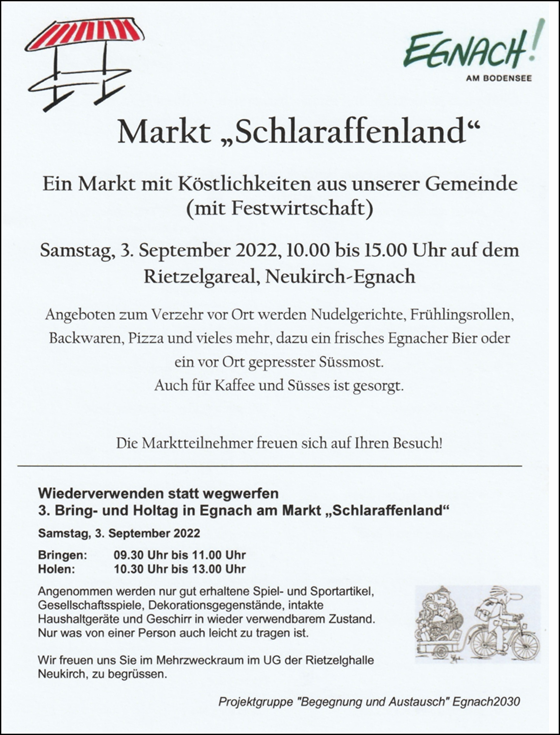 EGNACH!
AM BODENSEE

Markt „Schlaraffenland“

Ein Markt mit Köstlichkeiten aus unserer Gemeinde (mit Festwirtschaft)

Samstag, 3. September 2022, 10.00 bis 15.00 Uhr auf dem Rietzelgareal, Neukirch-Egnach

Angeboten zum Verzehr vor Ort werden Nudelgerichte, Frühlingsrollen, Backwaren, Pizza und vieles mehr, dazu ein frisches Egnacher Bier oder ein vor Ort gepresster Süssmost.
Auch für Kaffee und Süsses ist gesorgt.

Die Marktteilnehmer freuen sich auf Ihren Besuch!

Wiederverwenden statt wegwerfen
3. Bring- und Holtag in Egnach am Markt „Schlaraffenland“

Samstag, 3. September 2022

Bringen: 09.30 Uhr bis 11.00 Uhr
Holen: 10.30 Uhr bis 13.00 Uhr

Angenommen werden nur gut erhaltene Spiel- und Sportartikel, Gesellschaftsspiele, Dekorationsgegenstände, intakte Haushaltgeräte und Geschirr in wieder verwendbarem Zustand. Nur was von einer Person auch leicht zu tragen ist.

Wir freuen uns Sie im Mehrzweckraum im UG der Rietzelghalle Neukirch, zu begrüssen.

Projektgruppe "Begegnung und Austausch" Egnach2030